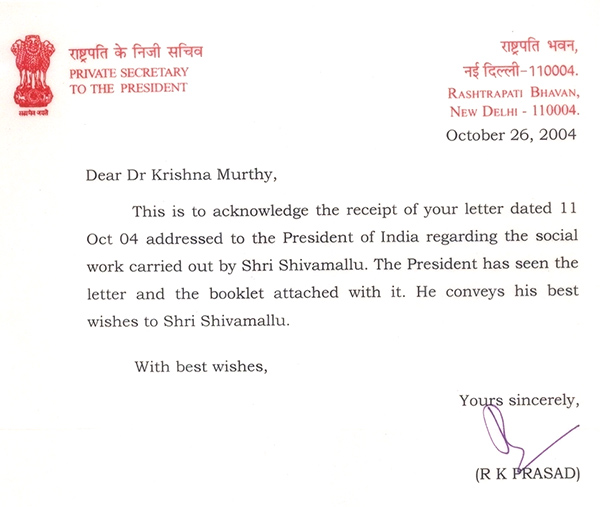 सत्यमेव जयते

राष्ट्रपति के निजी सचिव
PRIVATE SECRETARY
TO THE PRESIDENT

राष्ट्रपति भवन,
नई दिल्ली-110004.
RASHTRAPATI BHAVAN,
NEW DELHI - 110004.

October 26, 2004

Dear Dr Krishna Murthy,

This is to acknowledge the receipt of your letter dated 11 Oct 04 addressed to the President of India regarding the social work carried out by Shri Shivamallu. The President has seen the letter and the booklet attached with it. He conveys his best wishes to Shri Shivamallu.

With best wishes,

Yours sincerely,

(R K PRASAD)